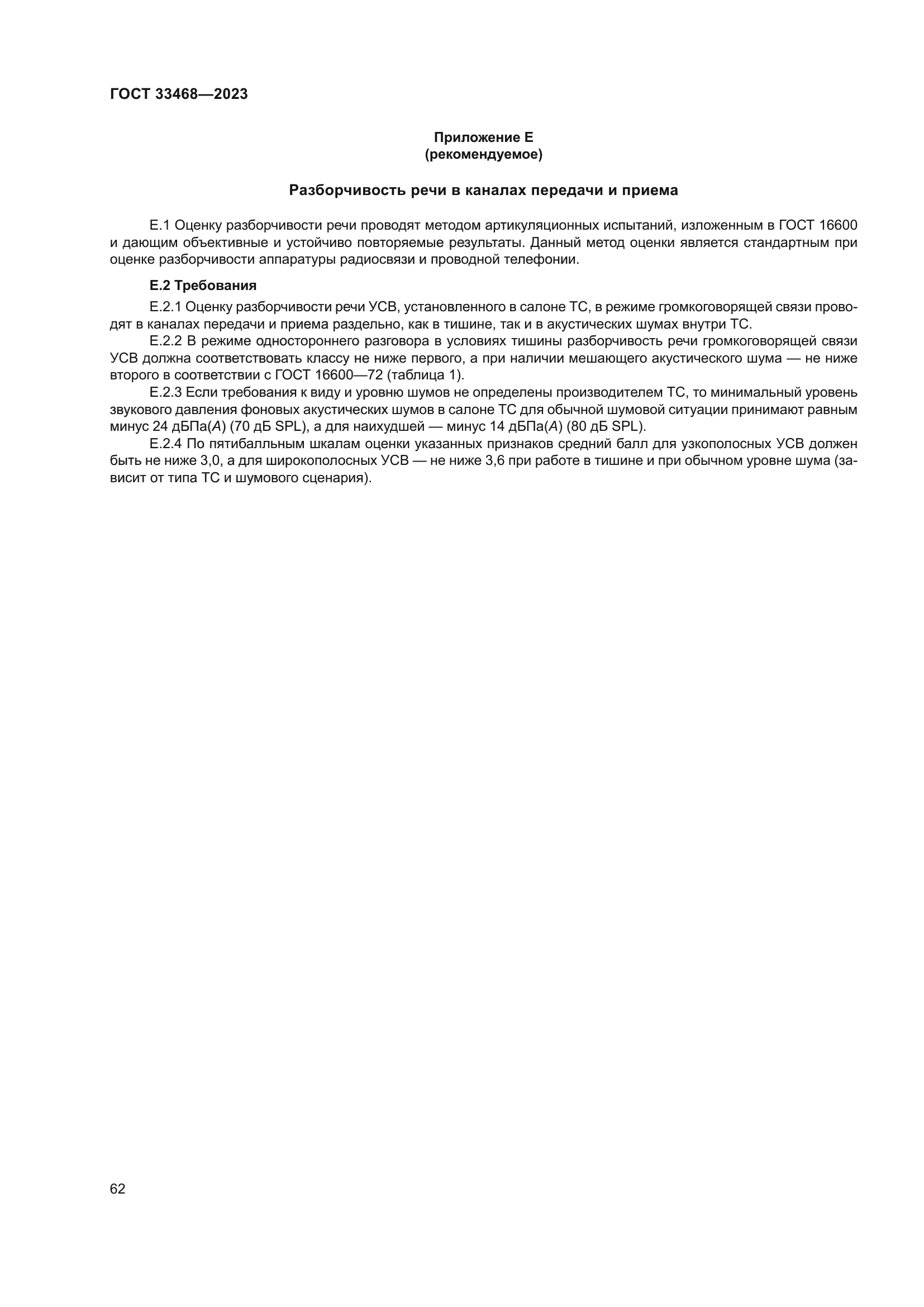 ГОСТ 33468—2023

Приложение Е
(рекомендуемое)

Разборчивость речи в каналах передачи и приема

Е.1 Оценку разборчивости речи проводят методом артикуляционных испытаний, изложенным в ГОСТ 16600 и дающим объективные и устойчиво повторяемые результаты. Данный метод оценки является стандартным при оценке разборчивости аппаратуры радиосвязи и проводной телефонии.

Е.2 Требования

Е.2.1 Оценку разборчивости речи УСВ, установленного в салоне ТС, в режиме громкоговорящей связи проводят в каналах передачи и приема раздельно, как в тишине, так и в акустических шумах внутри ТС.

Е.2.2 В режиме одностороннего разговора в условиях тишины разборчивость речи громкоговорящей связи УСВ должна соответствовать классу не ниже первого, а при наличии мешающего акустического шума — не ниже второго в соответствии с ГОСТ 16600—72 (таблица 1).

Е.2.3 Если требования к виду и уровню шумов не определены производителем ТС, то минимальный уровень звукового давления фоновых акустических шумов в салоне ТС для обычной шумовой ситуации принимают равным минус 24 дБПа($A$) (70 дБ SPL), а для наихудшей — минус 14 дБПа($A$) (80 дБ SPL).

Е.2.4 По пятибалльным шкалам оценки указанных признаков средний балл для узкополосных УСВ должен быть не ниже 3,0, а для широкополосных УСВ — не ниже 3,6 при работе в тишине и при обычном уровне шума (зависит от типа ТС и шумового сценария).

62